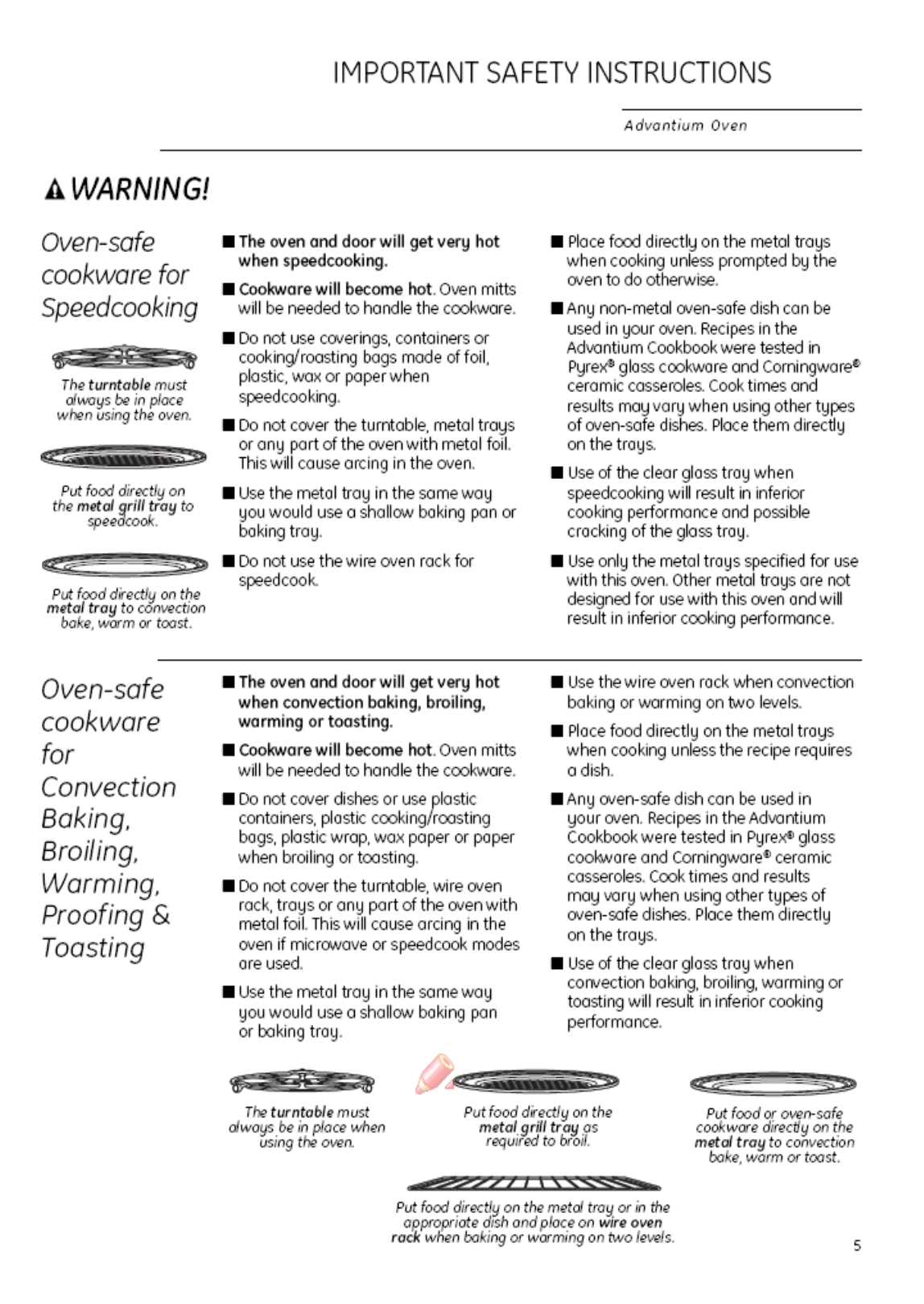 IMPORTANT SAFETY INSTRUCTIONS

Advantium Oven

WARNING!

Oven-safe cookware for Speedcooking

The turntable must always be in place when using the oven.

Put food directly on the metal grill tray to speedcook.

Put food directly on the metal tray to convection bake, warm or toast.

■ The oven and door will get very hot when speedcooking.

■ Cookware will become hot. Oven mitts will be needed to handle the cookware.

■ Do not use coverings, containers or cooking/roasting bags made of foil, plastic, wax or paper when speedcooking.

■ Do not cover the turntable, metal trays or any part of the oven with metal foil. This will cause arcing in the oven.

■ Use the metal tray in the same way you would use a shallow baking pan or baking tray.

■ Do not use the wire oven rack for speedcook.

■ Place food directly on the metal trays when cooking unless prompted by the oven to do otherwise.

■ Any non-metal oven-safe dish can be used in your oven. Recipes in the Advantium Cookbook were tested in Pyrex® glass cookware and Corningware® ceramic casseroles. Cook times and results may vary when using other types of oven-safe dishes. Place them directly on the trays.

■ Use of the clear glass tray when speedcooking will result in inferior cooking performance and possible cracking of the glass tray.

■ Use only the metal trays specified for use with this oven. Other metal trays are not designed for use with this oven and will result in inferior cooking performance.

Oven-safe cookware for Convection Baking, Broiling, Warming, Proofing & Toasting

■ The oven and door will get very hot when convection baking, broiling, warming or toasting.

■ Cookware will become hot. Oven mitts will be needed to handle the cookware.

■ Do not cover dishes or use plastic containers, plastic cooking/roasting bags, plastic wrap, wax paper or paper when broiling or toasting.

■ Do not cover the turntable, wire oven rack, trays or any part of the oven with metal foil. This will cause arcing in the oven if microwave or speedcook modes are used.

■ Use the metal tray in the same way you would use a shallow baking pan or baking tray.

■ Use the wire oven rack when convection baking or warming on two levels.

■ Place food directly on the metal trays when cooking unless the recipe requires a dish.

■ Any oven-safe dish can be used in your oven. Recipes in the Advantium Cookbook were tested in Pyrex® glass cookware and Corningware® ceramic casseroles. Cook times and results may vary when using other types of oven-safe dishes. Place them directly on the trays.

■ Use of the clear glass tray when convection baking, broiling, warming or toasting will result in inferior cooking performance.

The turntable must always be in place when using the oven.

Put food directly on the metal grill tray as required to broil.

Put food or oven-safe cookware directly on the metal tray to convection bake, warm or toast.

Put food directly on the metal tray or in the appropriate dish and place on wire oven rack when baking or warming on two levels.

5